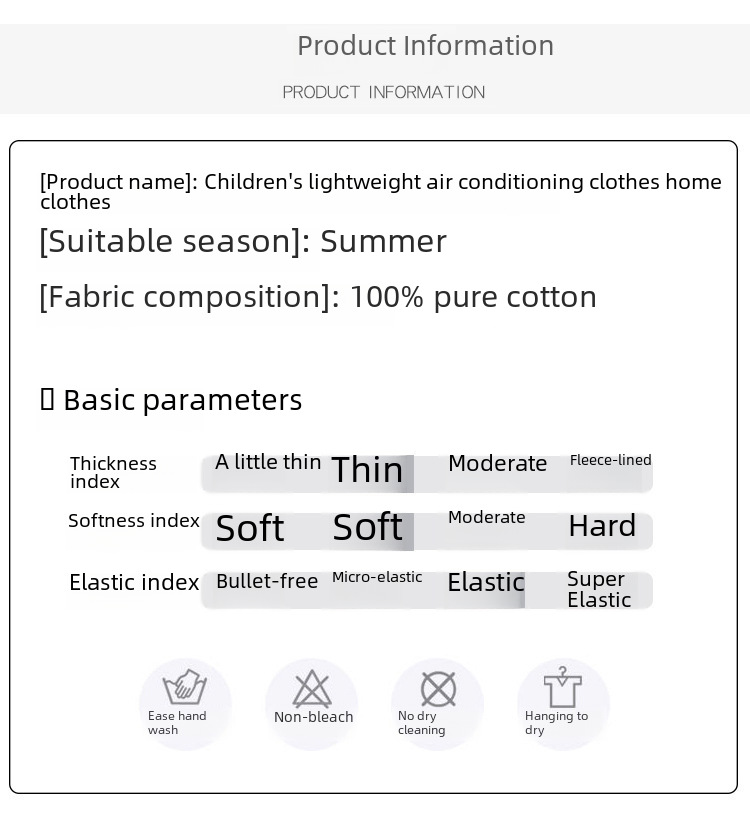 Product Information

PRODUCT INFORMATION

[Product name]: Children's lightweight air conditioning clothes home clothes

[Suitable season]: Summer

[Fabric composition]: 100% pure cotton

▯ Basic parameters

| Thickness index | A little thin | Thin | Moderate | Fleece-lined |
|---|---|---|---|---|
| Softness index | Soft | Soft | Moderate | Hard |
| Elastic index | Bullet-free | Micro-elastic | Elastic | Super Elastic |

Ease hand wash

Non-bleach

No dry cleaning

Hanging to dry